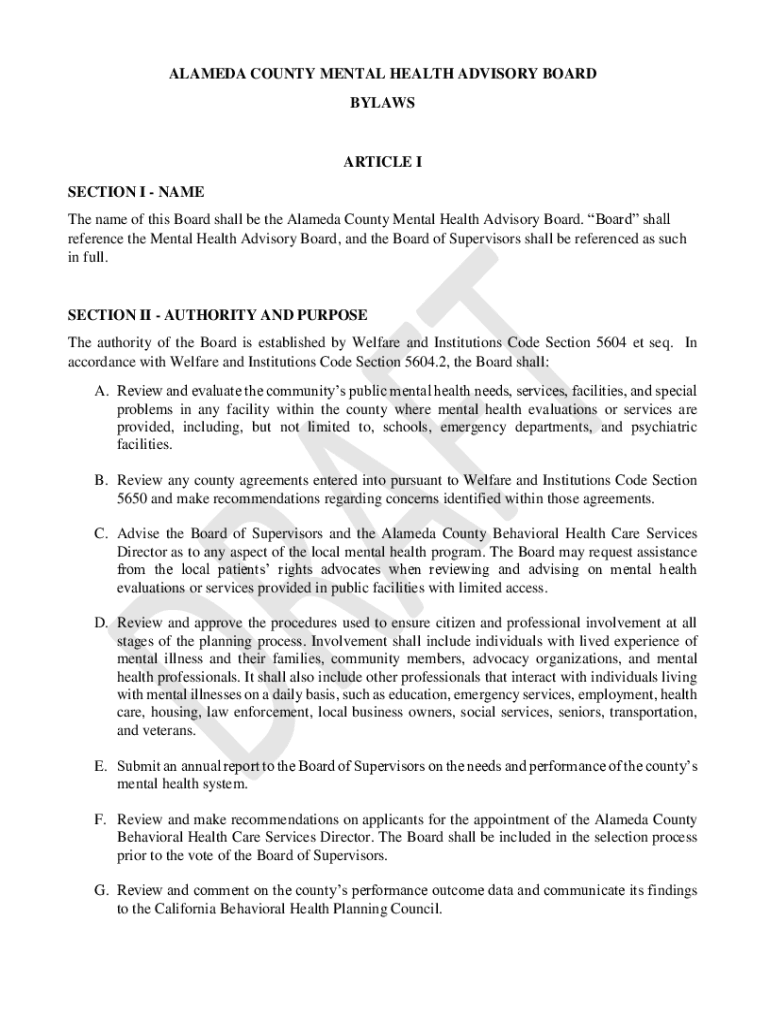 ALAMEDA COUNTY MENTAL HEALTH ADVISORY BOARD

BYLAWS

ARTICLE I

SECTION I - NAME

The name of this Board shall be the Alameda County Mental Health Advisory Board. “Board” shall reference the Mental Health Advisory Board, and the Board of Supervisors shall be referenced as such in full.

SECTION II - AUTHORITY AND PURPOSE

The authority of the Board is established by Welfare and Institutions Code Section 5604 et seq. In accordance with Welfare and Institutions Code Section 5604.2, the Board shall:

A. Review and evaluate the community’s public mental health needs, services, facilities, and special problems in any facility within the county where mental health evaluations or services are provided, including, but not limited to, schools, emergency departments, and psychiatric facilities.

B. Review any county agreements entered into pursuant to Welfare and Institutions Code Section 5650 and make recommendations regarding concerns identified within those agreements.

C. Advise the Board of Supervisors and the Alameda County Behavioral Health Care Services Director as to any aspect of the local mental health program. The Board may request assistance from the local patients’ rights advocates when reviewing and advising on mental health evaluations or services provided in public facilities with limited access.

D. Review and approve the procedures used to ensure citizen and professional involvement at all stages of the planning process. Involvement shall include individuals with lived experience of mental illness and their families, community members, advocacy organizations, and mental health professionals. It shall also include other professionals that interact with individuals living with mental illnesses on a daily basis, such as education, emergency services, employment, health care, housing, law enforcement, local business owners, social services, seniors, transportation, and veterans.

E. Submit an annual report to the Board of Supervisors on the needs and performance of the county’s mental health system.

F. Review and make recommendations on applicants for the appointment of the Alameda County Behavioral Health Care Services Director. The Board shall be included in the selection process prior to the vote of the Board of Supervisors.

G. Review and comment on the county’s performance outcome data and communicate its findings to the California Behavioral Health Planning Council.

DRAFT